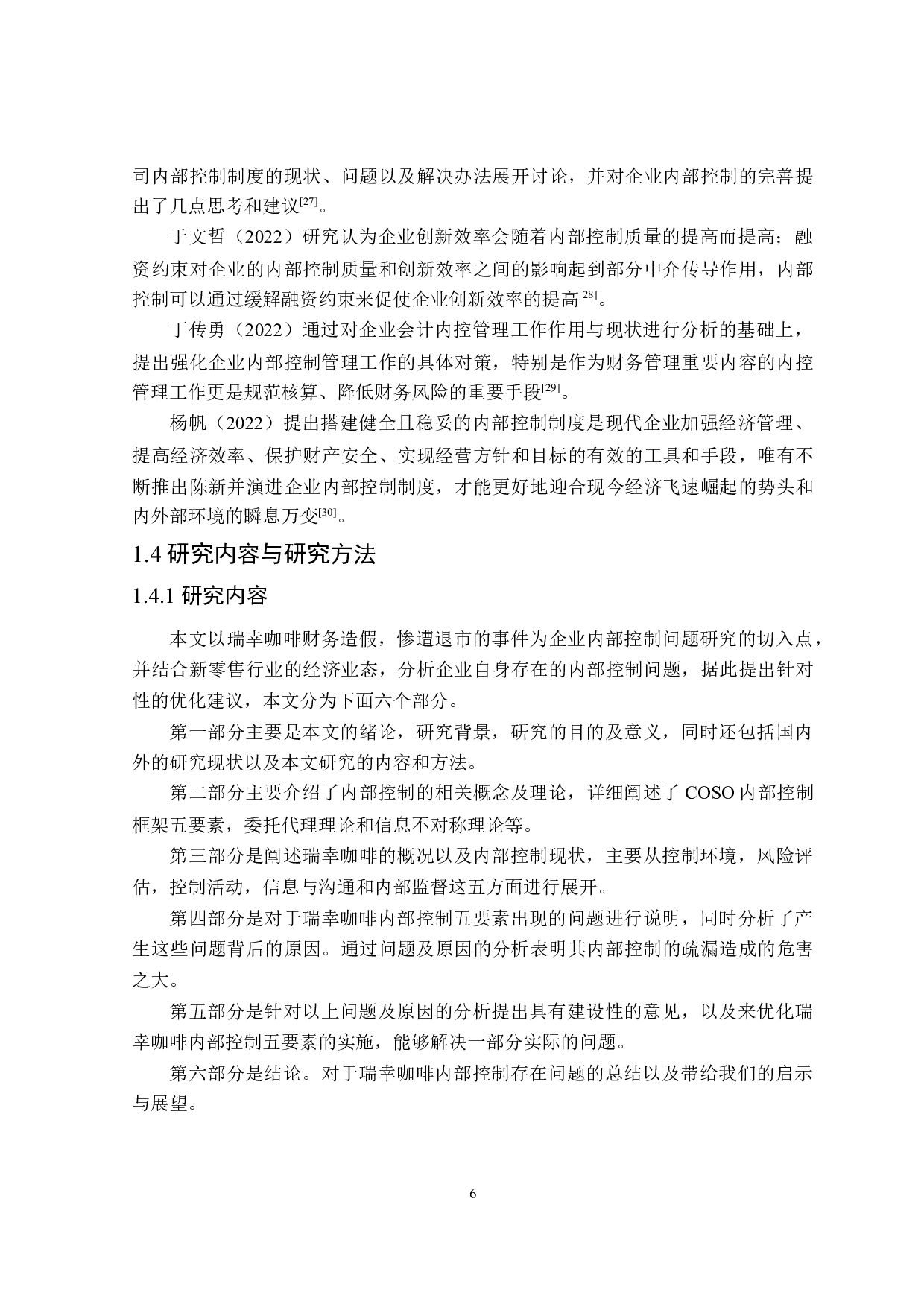 司内部控制制度的现状、问题以及解决办法展开讨论，并对企业内部控制的完善提出了几点思考和建议[27]。

于文哲（2022）研究认为企业创新效率会随着内部控制质量的提高而提高；融资约束对企业的内部控制质量和创新效率之间的影响起到部分中介传导作用，内部控制可以通过缓解融资约束来促使企业创新效率的提高[28]。

丁传勇（2022）通过对企业会计内控管理工作作用与现状进行分析的基础上，提出强化企业内部控制管理工作的具体对策，特别是作为财务管理重要内容的内控管理工作更是规范核算、降低财务风险的重要手段[29]。

杨帆（2022）提出搭建健全且稳妥的内部控制制度是现代企业加强经济管理、提高经济效率、保护财产安全、实现经营方针和目标的有效的工具和手段，唯有不断推出陈新并演进企业内部控制制度，才能更好地迎合现今经济飞速崛起的势头和内外部环境的瞬息万变[30]。

1.4 研究内容与研究方法

1.4.1 研究内容

本文以瑞幸咖啡财务造假，惨遭退市的事件为企业内部控制问题研究的切入点，并结合新零售行业的经济业态，分析企业自身存在的内部控制问题，据此提出针对性的优化建议，本文分为下面六个部分。

第一部分主要是本文的绪论，研究背景，研究的目的及意义，同时还包括国内外的研究现状以及本文研究的内容和方法。

第二部分主要介绍了内部控制的相关概念及理论，详细阐述了 COSO 内部控制框架五要素，委托代理理论和信息不对称理论等。

第三部分是阐述瑞幸咖啡的概况以及内部控制现状，主要从控制环境，风险评估，控制活动，信息与沟通和内部监督这五方面进行展开。

第四部分是对于瑞幸咖啡内部控制五要素出现的问题进行说明，同时分析了产生这些问题背后的原因。通过问题及原因的分析表明其内部控制的疏漏造成的危害之大。

第五部分是针对以上问题及原因的分析提出具有建设性的意见，以及来优化瑞幸咖啡内部控制五要素的实施，能够解决一部分实际的问题。

第六部分是结论。对于瑞幸咖啡内部控制存在问题的总结以及带给我们的启示与展望。

6